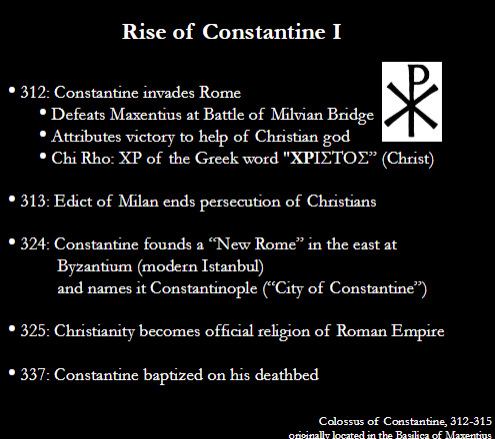 Rise of Constantine I

• 312: Constantine invades Rome
  • Defeats Maxentius at Battle of Milvian Bridge
  • Attributes victory to help of Christian god
  • Chi Rho: XP of the Greek word "ΧΡΙΣΤΟΣ" (Christ)

• 313: Edict of Milan ends persecution of Christians

• 324: Constantine founds a "New Rome" in the east at Byzantium (modern Istanbul) and names it Constantinople ("City of Constantine")

• 325: Christianity becomes official religion of Roman Empire

• 337: Constantine baptized on his deathbed

Colossus of Constantine, 312-315
originally located in the Basilica of Maxentius